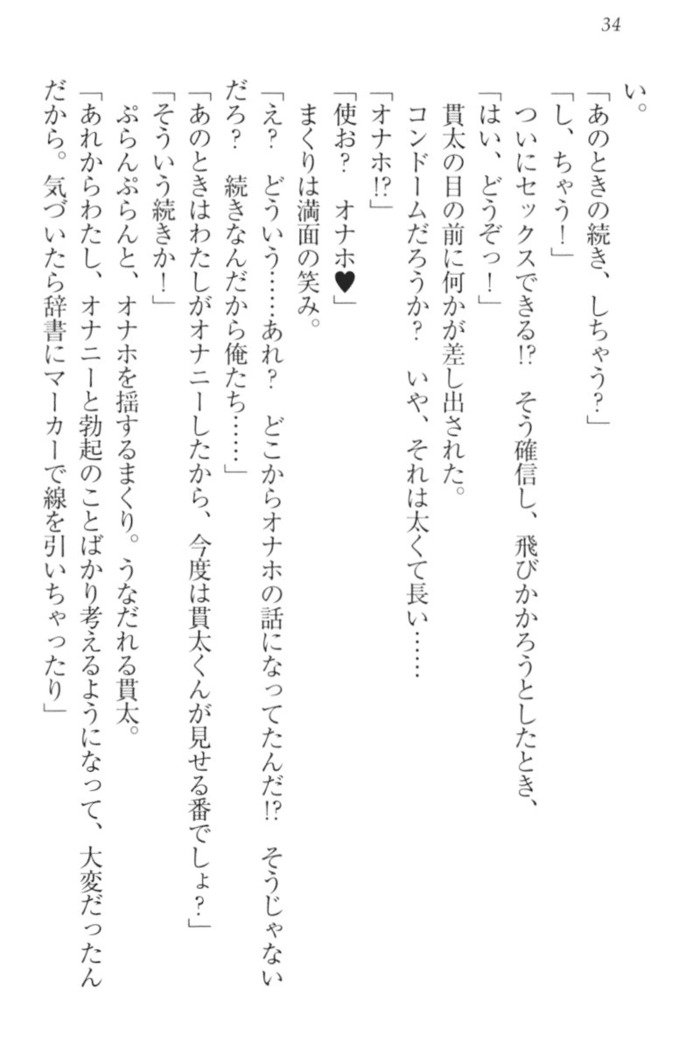 34

い。

「あのときの続き、しちゃう？」

「し、ちゃう！」

ついにセックスできる!?　そう確信し、飛びかかろうとしたとき、

「はい、どうぞっ！」

貫太の目の前に何かが差し出された。

コンドームだろうか？　いや、それは太くて長い……

「オナホ!?」

「使お？　オナホ♥」

まくりは満面の笑み。

「え？　どういう……あれ？　どこからオナホの話になってたんだ!?　そうじゃないだろ？　続きなんだから俺たち……」

「あのときはわたしがオナニーしたから、今度は貫太くんが見せる番でしょ？」

「そういう続きか！」

ぷらんぷらんと、オナホを揺するまくり。うなだれる貫太。

「あれからわたし、オナニーと勃起のことばかり考えるようになって、大変だったんだから。気づいたら辞書にマーカーで線を引いちゃったり」